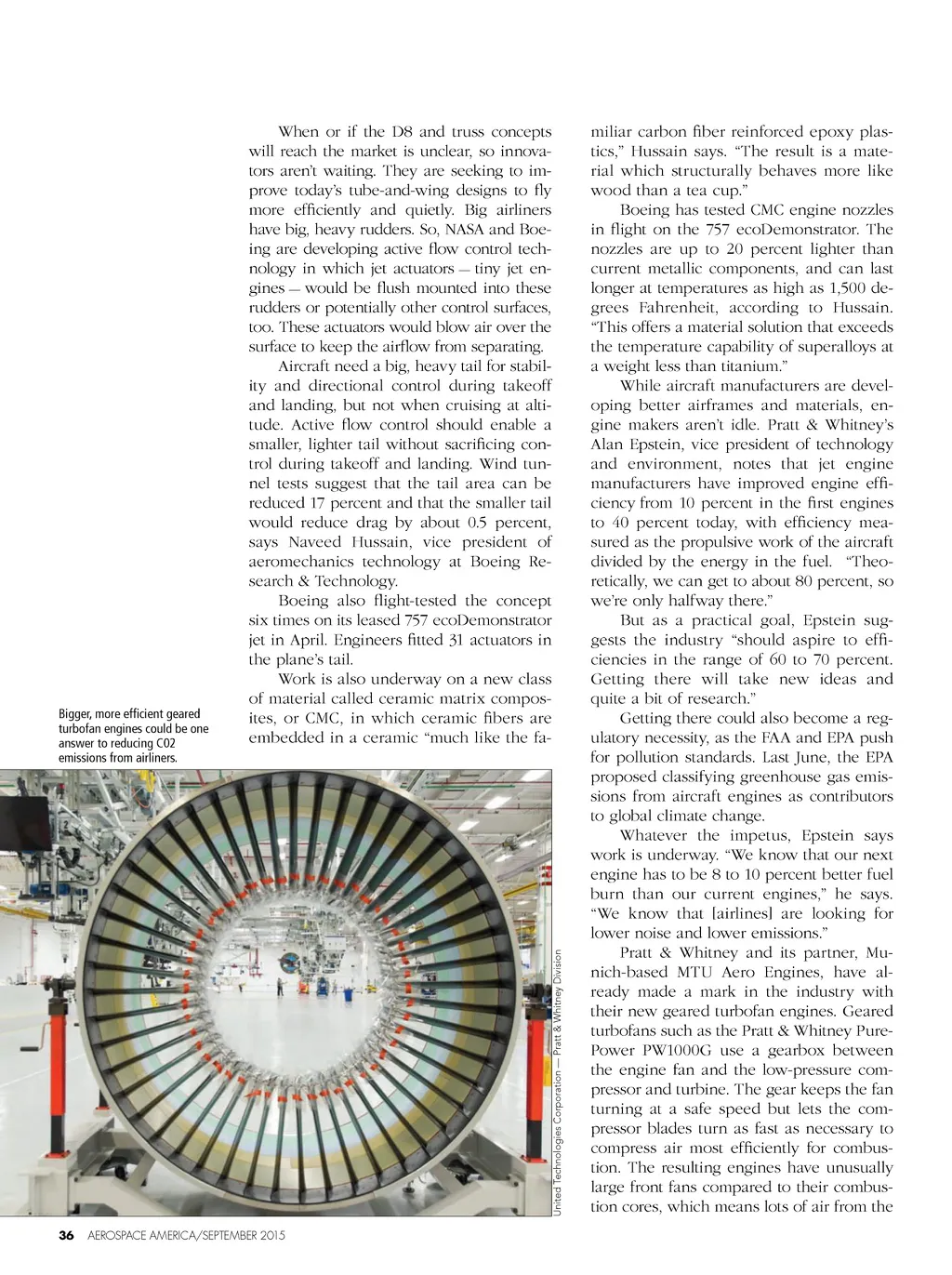 When or if the D8 and truss concepts will reach the market is unclear, so innovators aren't waiting. They are seeking to improve today's tube-and-wing designs to fly more efficiently and quietly. Big airliners have big, heavy rudders. So, NASA and Boeing are developing active flow control technology in which jet actuators — tiny jet engines — would be flush mounted into these rudders or potentially other control surfaces, too. These actuators would blow air over the surface to keep the airflow from separating.

Aircraft need a big, heavy tail for stability and directional control during takeoff and landing, but not when cruising at altitude. Active flow control should enable a smaller, lighter tail without sacrificing control during takeoff and landing. Wind tunnel tests suggest that the tail area can be reduced 17 percent and that the smaller tail would reduce drag by about 0.5 percent, says Naveed Hussain, vice president of aeromechanics technology at Boeing Research & Technology.

Boeing also flight-tested the concept six times on its leased 757 ecoDemonstrator jet in April. Engineers fitted 31 actuators in the plane's tail.

Work is also underway on a new class of material called ceramic matrix composites, or CMC, in which ceramic fibers are embedded in a ceramic "much like the familiar carbon fiber reinforced epoxy plastics," Hussain says. "The result is a material which structurally behaves more like wood than a tea cup."

Boeing has tested CMC engine nozzles in flight on the 757 ecoDemonstrator. The nozzles are up to 20 percent lighter than current metallic components, and can last longer at temperatures as high as 1,500 degrees Fahrenheit, according to Hussain. "This offers a material solution that exceeds the temperature capability of superalloys at a weight less than titanium."

While aircraft manufacturers are developing better airframes and materials, engine makers aren't idle. Pratt & Whitney's Alan Epstein, vice president of technology and environment, notes that jet engine manufacturers have improved engine efficiency from 10 percent in the first engines to 40 percent today, with efficiency measured as the propulsive work of the aircraft divided by the energy in the fuel. "Theoretically, we can get to about 80 percent, so we're only halfway there."

But as a practical goal, Epstein suggests the industry "should aspire to efficiencies in the range of 60 to 70 percent. Getting there will take new ideas and quite a bit of research."

Getting there could also become a regulatory necessity, as the FAA and EPA push for pollution standards. Last June, the EPA proposed classifying greenhouse gas emissions from aircraft engines as contributors to global climate change.

Whatever the impetus, Epstein says work is underway. "We know that our next engine has to be 8 to 10 percent better fuel burn than our current engines," he says. "We know that [airlines] are looking for lower noise and lower emissions."

Pratt & Whitney and its partner, Munich-based MTU Aero Engines, have already made a mark in the industry with their new geared turbofan engines. Geared turbofans such as the Pratt & Whitney PurePower PW1000G use a gearbox between the engine fan and the low-pressure compressor and turbine. The gear keeps the fan turning at a safe speed but lets the compressor blades turn as fast as necessary to compress air most efficiently for combustion. The resulting engines have unusually large front fans compared to their combustion cores, which means lots of air from the

Bigger, more efficient geared turbofan engines could be one answer to reducing C02 emissions from airliners.

United Technologies Corporation — Pratt & Whitney Division

36 AEROSPACE AMERICA/SEPTEMBER 2015